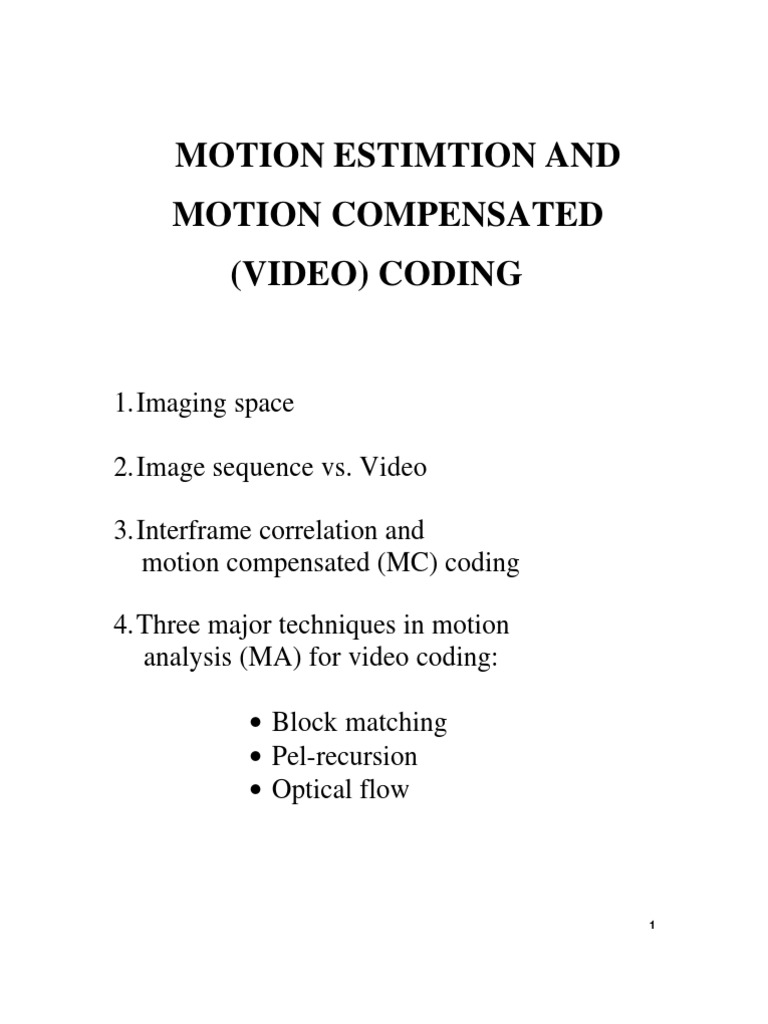 MOTION ESTIMTION AND MOTION COMPENSATED (VIDEO) CODING

1. Imaging space

2. Image sequence vs. Video

3. Interframe correlation and motion compensated (MC) coding

4. Three major techniques in motion analysis (MA) for video coding:

• Block matching
• Pel-recursion
• Optical flow

1